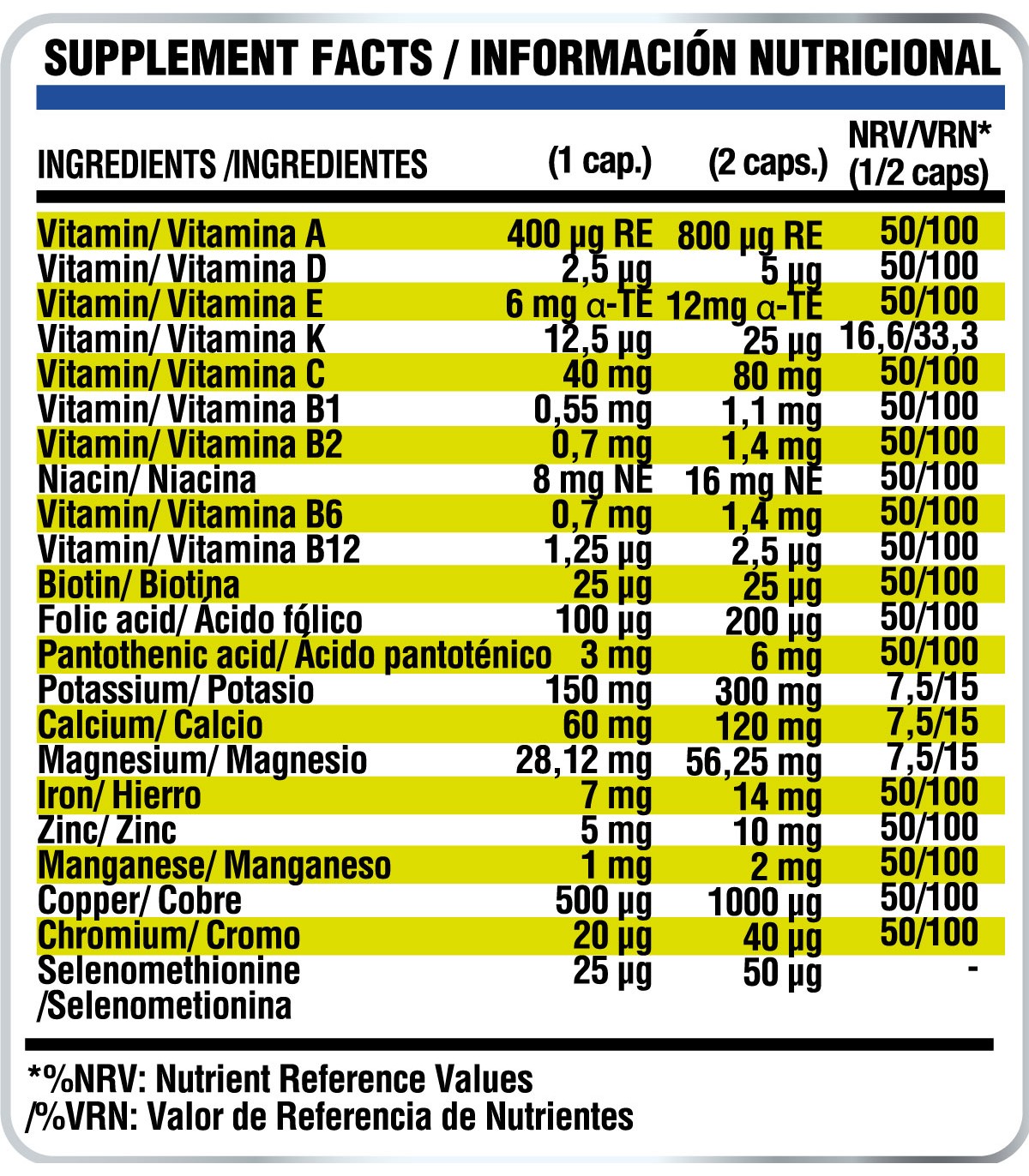 SUPPLEMENT FACTS / INFORMACIÓN NUTRICIONAL

| INGREDIENTS /INGREDIENTES | (1 cap.) | (2 caps.) | NRV/VRN* (1/2 caps) |
|---|---|---|---|
| Vitamin/ Vitamina A | 400 µg RE | 800 µg RE | 50/100 |
| Vitamin/ Vitamina D | 2,5 µg | 5 µg | 50/100 |
| Vitamin/ Vitamina E | 6 mg α-TE | 12mg α-TE | 50/100 |
| Vitamin/ Vitamina K | 12,5 µg | 25 µg | 16,6/33,3 |
| Vitamin/ Vitamina C | 40 mg | 80 mg | 50/100 |
| Vitamin/ Vitamina B1 | 0,55 mg | 1,1 mg | 50/100 |
| Vitamin/ Vitamina B2 | 0,7 mg | 1,4 mg | 50/100 |
| Niacin/ Niacina | 8 mg NE | 16 mg NE | 50/100 |
| Vitamin/ Vitamina B6 | 0,7 mg | 1,4 mg | 50/100 |
| Vitamin/ Vitamina B12 | 1,25 µg | 2,5 µg | 50/100 |
| Biotin/ Biotina | 25 µg | 25 µg | 50/100 |
| Folic acid/ Ácido fólico | 100 µg | 200 µg | 50/100 |
| Pantothenic acid/ Ácido pantoténico | 3 mg | 6 mg | 50/100 |
| Potassium/ Potasio | 150 mg | 300 mg | 7,5/15 |
| Calcium/ Calcio | 60 mg | 120 mg | 7,5/15 |
| Magnesium/ Magnesio | 28,12 mg | 56,25 mg | 7,5/15 |
| Iron/ Hierro | 7 mg | 14 mg | 50/100 |
| Zinc/ Zinc | 5 mg | 10 mg | 50/100 |
| Manganese/ Manganeso | 1 mg | 2 mg | 50/100 |
| Copper/ Cobre | 500 µg | 1000 µg | 50/100 |
| Chromium/ Cromo | 20 µg | 40 µg | 50/100 |
| Selenomethionine /Selenometionina | 25 µg | 50 µg | - |

*%NRV: Nutrient Reference Values
/%VRN: Valor de Referencia de Nutrientes